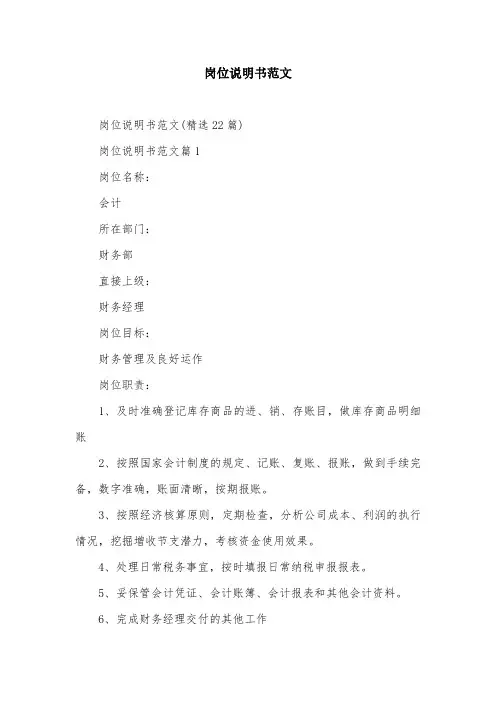 岗位说明书范文

岗位说明书范文(精选22篇)

岗位说明书范文篇1

岗位名称：

会计

所在部门：

财务部

直接上级：

财务经理

岗位目标：

财务管理及良好运作

岗位职责：

1、及时准确登记库存商品的进、销、存账目，做库存商品明细账

2、按照国家会计制度的规定、记账、复账、报账，做到手续完备，数字准确，账面清晰，按期报账。

3、按照经济核算原则，定期检查，分析公司成本、利润的执行情况，挖掘增收节支潜力，考核资金使用效果。

4、处理日常税务事宜，按时填报日常纳税申报报表。

5、妥保管会计凭证、会计账簿、会计报表和其他会计资料。

6、完成财务经理交付的其他工作